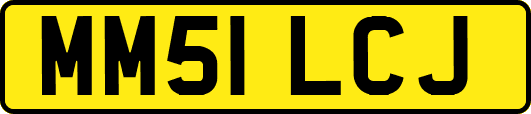 MM51 LCJ